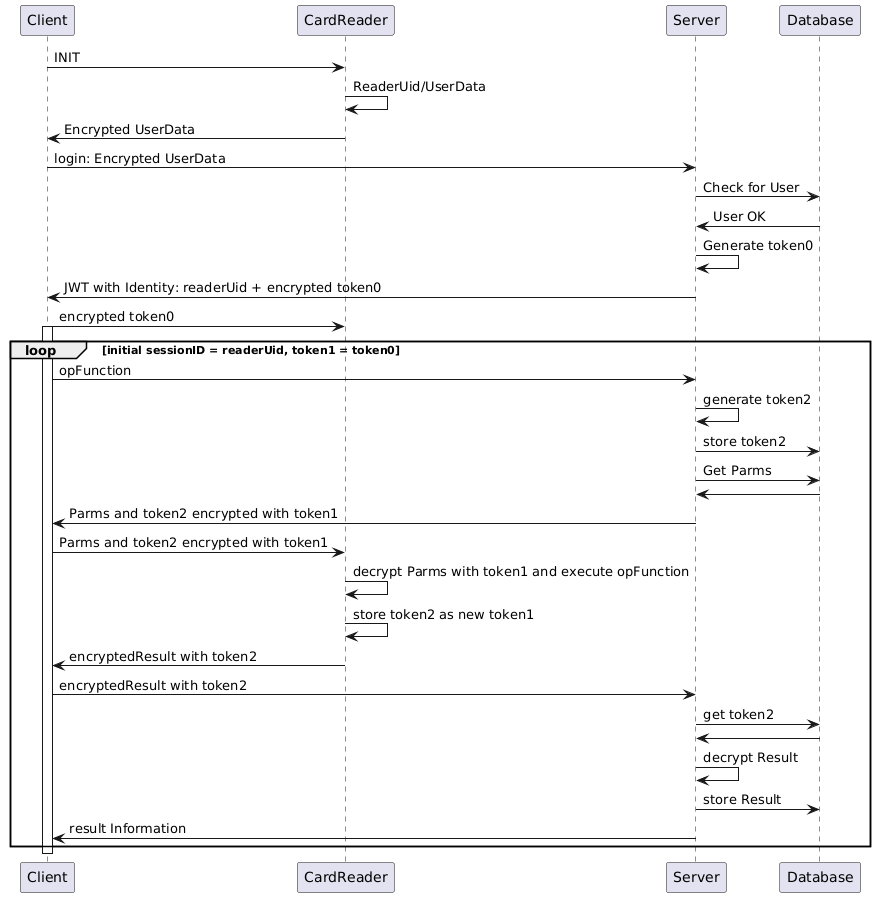 Client
CardReader
Server
Database

INIT
ReaderUid/UserData
Encrypted UserData
login: Encrypted UserData
Check for User
User OK
Generate token0
JWT with Identity: readerUid + encrypted token0
encrypted token0

loop [initial sessionID = readerUid, token1 = token0]
opFunction
generate token2
store token2
Get Parms
Parms and token2 encrypted with token1
Parms and token2 encrypted with token1
decrypt Parms with token1 and execute opFunction
store token2 as new token1
encryptedResult with token2
encryptedResult with token2
get token2
decrypt Result
store Result
result Information

Client
CardReader
Server
Database